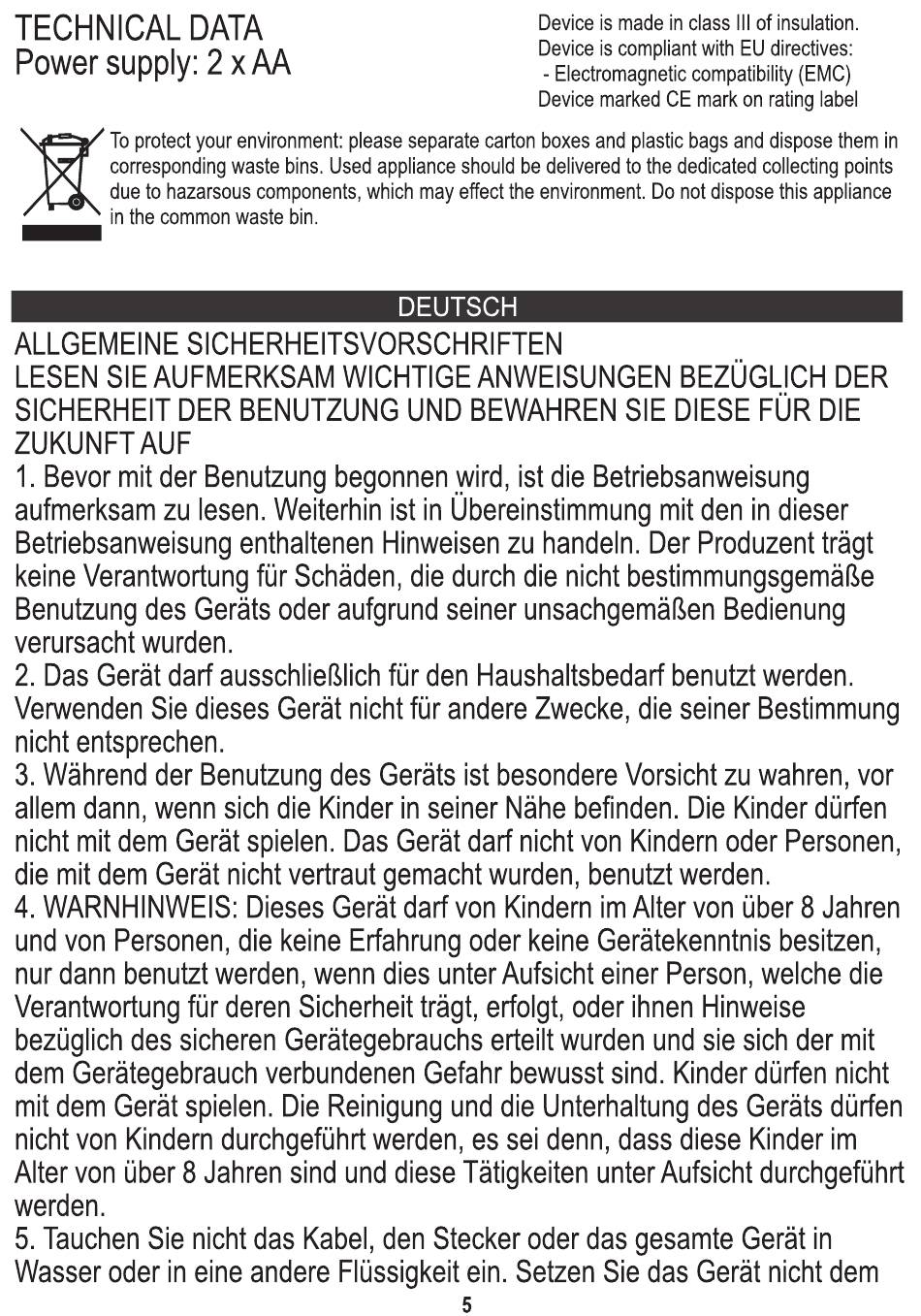 TECHNICAL DATA
Power supply: 2 x AA

Device is made in class III of insulation.
Device is compliant with EU directives:
- Electromagnetic compatibility (EMC)
Device marked CE mark on rating label

To protect your environment: please separate carton boxes and plastic bags and dispose them in corresponding waste bins. Used appliance should be delivered to the dedicated collecting points due to hazarsous components, which may effect the environment. Do not dispose this appliance in the common waste bin.

DEUTSCH

ALLGEMEINE SICHERHEITSVORSCHRIFTEN
LESEN SIE AUFMERKSAM WICHTIGE ANWEISUNGEN BEZÜGLICH DER SICHERHEIT DER BENUTZUNG UND BEWAHREN SIE DIESE FÜR DIE ZUKUNFT AUF
1. Bevor mit der Benutzung begonnen wird, ist die Betriebsanweisung aufmerksam zu lesen. Weiterhin ist in Übereinstimmung mit den in dieser Betriebsanweisung enthaltenen Hinweisen zu handeln. Der Produzent trägt keine Verantwortung für Schäden, die durch die nicht bestimmungsgemäße Benutzung des Geräts oder aufgrund seiner unsachgemäßen Bedienung verursacht wurden.
2. Das Gerät darf ausschließlich für den Haushaltsbedarf benutzt werden. Verwenden Sie dieses Gerät nicht für andere Zwecke, die seiner Bestimmung nicht entsprechen.
3. Während der Benutzung des Geräts ist besondere Vorsicht zu wahren, vor allem dann, wenn sich die Kinder in seiner Nähe befinden. Die Kinder dürfen nicht mit dem Gerät spielen. Das Gerät darf nicht von Kindern oder Personen, die mit dem Gerät nicht vertraut gemacht wurden, benutzt werden.
4. WARNHINWEIS: Dieses Gerät darf von Kindern im Alter von über 8 Jahren und von Personen, die keine Erfahrung oder keine Gerätekenntnis besitzen, nur dann benutzt werden, wenn dies unter Aufsicht einer Person, welche die Verantwortung für deren Sicherheit trägt, erfolgt, oder ihnen Hinweise bezüglich des sicheren Gerätegebrauchs erteilt wurden und sie sich der mit dem Gerätegebrauch verbundenen Gefahr bewusst sind. Kinder dürfen nicht mit dem Gerät spielen. Die Reinigung und die Unterhaltung des Geräts dürfen nicht von Kindern durchgeführt werden, es sei denn, dass diese Kinder im Alter von über 8 Jahren sind und diese Tätigkeiten unter Aufsicht durchgeführt werden.
5. Tauchen Sie nicht das Kabel, den Stecker oder das gesamte Gerät in Wasser oder in eine andere Flüssigkeit ein. Setzen Sie das Gerät nicht dem

5